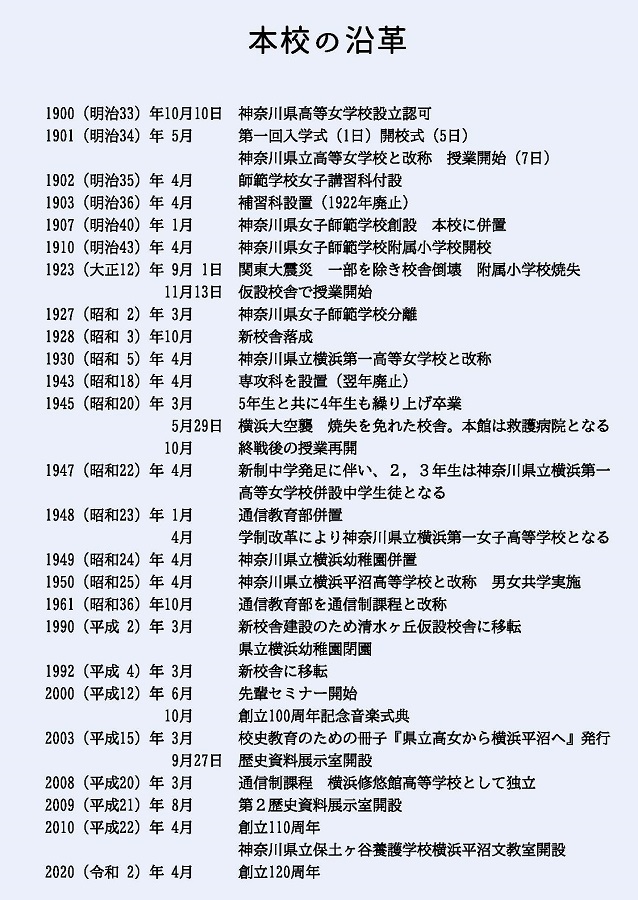 本校の沿革

1900（明治33）年10月10日　神奈川県高等女学校設立認可
1901（明治34）年 5月　第一回入学式（1日）開校式（5日）
神奈川県立高等女学校と改称　授業開始（7日）
1902（明治35）年 4月　師範学校女子講習科付設
1903（明治36）年 4月　補習科設置（1922年廃止）
1907（明治40）年 1月　神奈川県女子師範学校創設　本校に併置
1910（明治43）年 4月　神奈川県女子師範学校附属小学校開校
1923（大正12）年 9月 1日　関東大震災　一部を除き校舎倒壊　附属小学校焼失
11月13日　仮設校舎で授業開始
1927（昭和 2）年 3月　神奈川県女子師範学校分離
1928（昭和 3）年10月　新校舎落成
1930（昭和 5）年 4月　神奈川県立横浜第一高等女学校と改称
1943（昭和18）年 4月　専攻科を設置（翌年廃止）
1945（昭和20）年 3月　5年生と共に4年生も繰り上げ卒業
5月29日　横浜大空襲　焼失を免れた校舎。本館は救護病院となる
10月　終戦後の授業再開
1947（昭和22）年 4月　新制中学発足に伴い、2，3年生は神奈川県立横浜第一高等女学校併設中学生徒となる
1948（昭和23）年 1月　通信教育部併置
4月　学制改革により神奈川県立横浜第一女子高等学校となる
1949（昭和24）年 4月　神奈川県立横浜幼稚園併置
1950（昭和25）年 4月　神奈川県立横浜平沼高等学校と改称　男女共学実施
1961（昭和36）年10月　通信教育部を通信制課程と改称
1990（平成 2）年 3月　新校舎建設のため清水ヶ丘仮設校舎に移転
県立横浜幼稚園閉園
1992（平成 4）年 3月　新校舎に移転
2000（平成12）年 6月　先輩セミナー開始
10月　創立100周年記念音楽式典
2003（平成15）年 3月　校史教育のための冊子『県立高女から横浜平沼へ』発行
9月27日　歴史資料展示室開設
2008（平成20）年 3月　通信制課程　横浜修悠館高等学校として独立
2009（平成21）年 8月　第２歴史資料展示室開設
2010（平成22）年 4月　創立110周年
神奈川県立保土ヶ谷養護学校横浜平沼文教室開設
2020（令和 2）年 4月　創立120周年